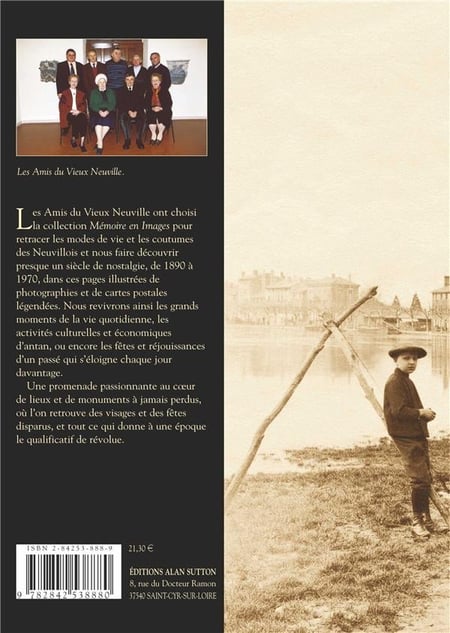 Les Amis du Vieux Neuville.

Les Amis du Vieux Neuville ont choisi la collection Mémoire en Images pour retracer les modes de vie et les coutumes des Neuvillois et nous faire découvrir presque un siècle de nostalgie, de 1890 à 1970, dans ces pages illustrées de photographies et de cartes postales légendées. Nous revivrons ainsi les grands moments de la vie quotidienne, les activités culturelles et économiques d'antan, ou encore les fêtes et réjouissances d'un passé qui s'éloigne chaque jour davantage.

Une promenade passionnante au cœur de lieux et de monuments à jamais perdus, où l'on retrouve des visages et des fêtes disparus, et tout ce qui donne à une époque le qualificatif de révolue.

ISBN 2-84253-888-9

9 782842 538880

21,30 €

ÉDITIONS ALAN SUTTON
8, rue du Docteur Ramon
37540 SAINT-CYR-SUR-LOIRE